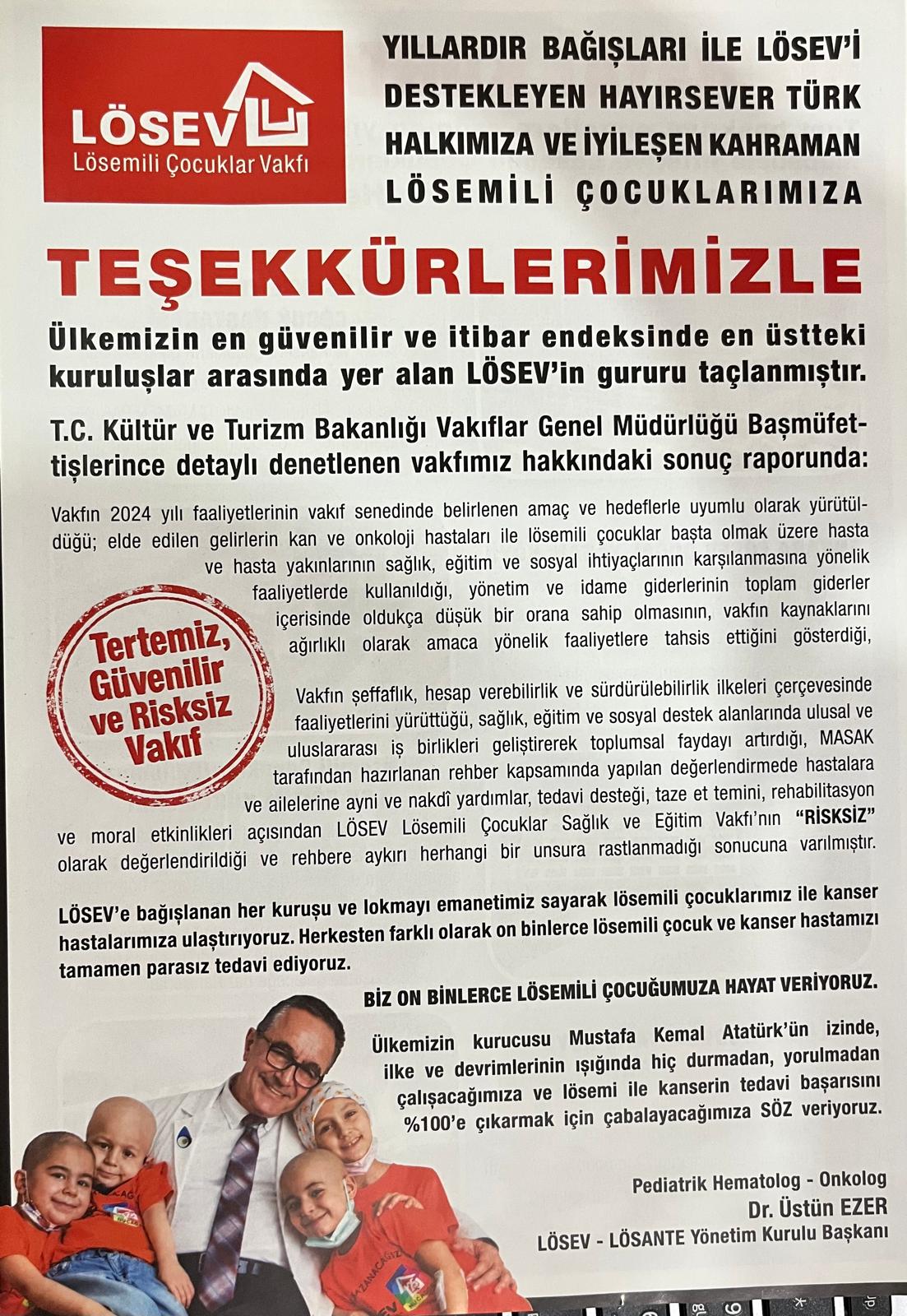 LÖSEV
Lösemili Çocuklar Vakfı

YILLARDIR BAĞIŞLARI İLE LÖSEV'İ DESTEKLEYEN HAYIRSEVER TÜRK HALKIMIZA VE İYİLEŞEN KAHRAMAN LÖSEMİLİ ÇOCUKLARIMIZA

TEŞEKKÜRLERİMİZLE

Ülkemizin en güvenilir ve itibar endeksinde en üstteki kuruluşlar arasında yer alan LÖSEV'in gururu taçlanmıştır.

T.C. Kültür ve Turizm Bakanlığı Vakıflar Genel Müdürlüğü Başmüfettişlerince detaylı denetlenen vakfımız hakkındaki sonuç raporunda:

Vakfın 2024 yılı faaliyetlerinin vakıf senedinde belirlenen amaç ve hedeflerle uyumlu olarak yürütüldüğü; elde edilen gelirlerin kan ve onkoloji hastaları ile lösemili çocuklar başta olmak üzere hasta ve hasta yakınlarının sağlık, eğitim ve sosyal ihtiyaçlarının karşılanmasına yönelik faaliyetlerde kullanıldığı, yönetim ve idame giderlerinin toplam giderler içerisinde oldukça düşük bir orana sahip olmasının, vakfın kaynaklarını ağırlıklı olarak amaca yönelik faaliyetlere tahsis ettiğini gösterdiği,

Tertemiz, Güvenilir ve Risksiz Vakıf

Vakfın şeffaflık, hesap verebilirlik ve sürdürülebilirlik ilkeleri çerçevesinde faaliyetlerini yürüttüğü, sağlık, eğitim ve sosyal destek alanlarında ulusal ve uluslararası iş birlikleri geliştirerek toplumsal faydayı artırdığı, MASAK tarafından hazırlanan rehber kapsamında yapılan değerlendirmede hastalara ve ailelerine ayni ve nakdî yardımlar, tedavi desteği, taze et temini, rehabilitasyon ve moral etkinlikleri açısından LÖSEV Lösemili Çocuklar Sağlık ve Eğitim Vakfı'nın "RİSKSİZ" olarak değerlendirildiği ve rehbere aykırı herhangi bir unsura rastlanmadığı sonucuna varılmıştır.

LÖSEV'e bağışlanan her kuruşu ve lokmayı emanetimiz sayarak lösemili çocuklarımız ile kanser hastalarımıza ulaştırıyoruz. Herkesten farklı olarak on binlerce lösemili çocuk ve kanser hastamızı tamamen parasız tedavi ediyoruz.

BİZ ON BİNLERCE LÖSEMİLİ ÇOCUĞUMUZA HAYAT VERİYORUZ.

Ülkemizin kurucusu Mustafa Kemal Atatürk'ün izinde, ilke ve devrimlerinin ışığında hiç durmadan, yorulmadan çalışacağımıza ve lösemi ile kanserin tedavi başarısını %100'e çıkarmak için çabalayacağımıza SÖZ veriyoruz.

Pediatrik Hematolog - Onkolog
Dr. Üstün EZER
LÖSEV - LÖSANTE Yönetim Kurulu Başkanı